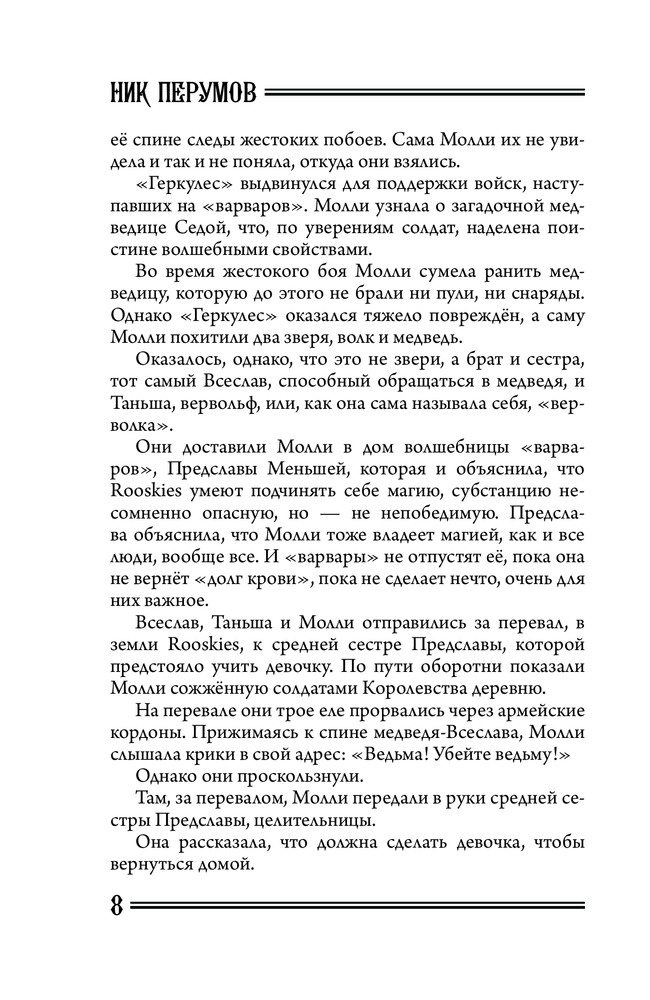 НИК ПЕРУМОВ

её спине следы жестоких побоев. Сама Молли их не увидела и так и не поняла, откуда они взялись.

«Геркулес» выдвинулся для поддержки войск, наступавших на «варваров». Молли узнала о загадочной медведице Седой, что, по уверениям солдат, наделена поистине волшебными свойствами.

Во время жестокого боя Молли сумела ранить медведицу, которую до этого не брали ни пули, ни снаряды. Однако «Геркулес» оказался тяжело повреждён, а саму Молли похитили два зверя, волк и медведь.

Оказалось, однако, что это не звери, а брат и сестра, тот самый Всеслав, способный обращаться в медведя, и Таньша, вервольф, или, как она сама называла себя, «верволка».

Они доставили Молли в дом волшебницы «варваров», Предславы Меньшей, которая и объяснила, что Rooskies умеют подчинять себе магию, субстанцию несомненно опасную, но — не непобедимую. Предслава объяснила, что Молли тоже владеет магией, как и все люди, вообще все. И «варвары» не отпустят её, пока она не вернёт «долг крови», пока не сделает нечто, очень для них важное.

Всеслав, Таньша и Молли отправились за перевал, в земли Rooskies, к средней сестре Предславы, которой предстояло учить девочку. По пути оборотни показали Молли сожжённую солдатами Королевства деревню.

На перевале они трое еле прорвались через армейские кордоны. Прижимаясь к спине медведя-Всеслава, Молли слышала крики в свой адрес: «Ведьма! Убейте ведьму!»

Однако они проскользнули.

Там, за перевалом, Молли передали в руки средней сестры Предславы, целительницы.

Она рассказала, что должна сделать девочка, чтобы вернуться домой.

8